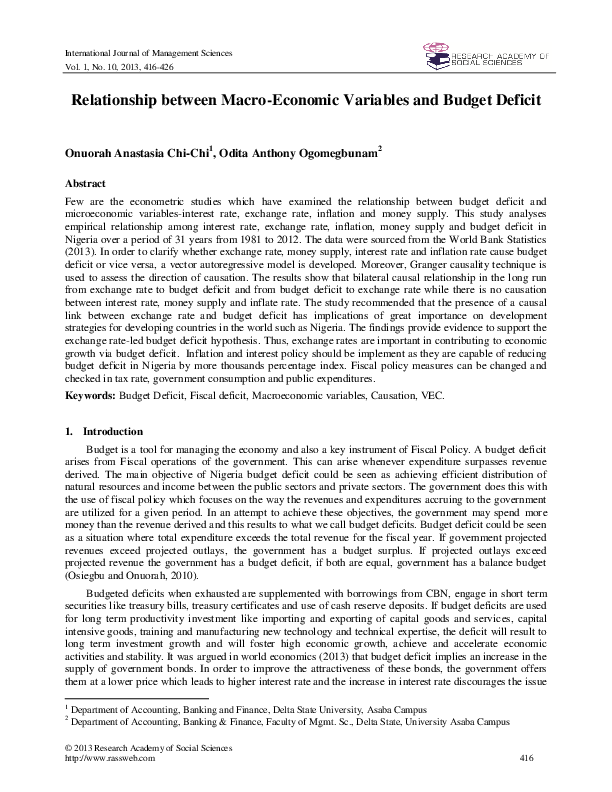 International Journal of Management Sciences
Vol. 1, No. 10, 2013, 416-426

RESEARCH ACADEMY OF SOCIAL SCIENCES

Relationship between Macro-Economic Variables and Budget Deficit

Onuorah Anastasia Chi-Chi$^1$, Odita Anthony Ogomegbunam$^2$

Abstract

Few are the econometric studies which have examined the relationship between budget deficit and microeconomic variables-interest rate, exchange rate, inflation and money supply. This study analyses empirical relationship among interest rate, exchange rate, inflation, money supply and budget deficit in Nigeria over a period of 31 years from 1981 to 2012. The data were sourced from the World Bank Statistics (2013). In order to clarify whether exchange rate, money supply, interest rate and inflation rate cause budget deficit or vice versa, a vector autoregressive model is developed. Moreover, Granger causality technique is used to assess the direction of causation. The results show that bilateral causal relationship in the long run from exchange rate to budget deficit and from budget deficit to exchange rate while there is no causation between interest rate, money supply and inflate rate. The study recommended that the presence of a causal link between exchange rate and budget deficit has implications of great importance on development strategies for developing countries in the world such as Nigeria. The findings provide evidence to support the exchange rate-led budget deficit hypothesis. Thus, exchange rates are important in contributing to economic growth via budget deficit. Inflation and interest policy should be implement as they are capable of reducing budget deficit in Nigeria by more thousands percentage index. Fiscal policy measures can be changed and checked in tax rate, government consumption and public expenditures.

Keywords: Budget Deficit, Fiscal deficit, Macroeconomic variables, Causation, VEC.

1. Introduction

Budget is a tool for managing the economy and also a key instrument of Fiscal Policy. A budget deficit arises from Fiscal operations of the government. This can arise whenever expenditure surpasses revenue derived. The main objective of Nigeria budget deficit could be seen as achieving efficient distribution of natural resources and income between the public sectors and private sectors. The government does this with the use of fiscal policy which focuses on the way the revenues and expenditures accruing to the government are utilized for a given period. In an attempt to achieve these objectives, the government may spend more money than the revenue derived and this results to what we call budget deficits. Budget deficit could be seen as a situation where total expenditure exceeds the total revenue for the fiscal year. If government projected revenues exceed projected outlays, the government has a budget surplus. If projected outlays exceed projected revenue the government has a budget deficit, if both are equal, government has a balance budget (Osiegbu and Onuorah, 2010).

Budgeted deficits when exhausted are supplemented with borrowings from CBN, engage in short term securities like treasury bills, treasury certificates and use of cash reserve deposits. If budget deficits are used for long term productivity investment like importing and exporting of capital goods and services, capital intensive goods, training and manufacturing new technology and technical expertise, the deficit will result to long term investment growth and will foster high economic growth, achieve and accelerate economic activities and stability. It was argued in world economics (2013) that budget deficit implies an increase in the supply of government bonds. In order to improve the attractiveness of these bonds, the government offers them at a lower price which leads to higher interest rate and the increase in interest rate discourages the issue

$^1$ Department of Accounting, Banking and Finance, Delta State University, Asaba Campus
$^2$ Department of Accounting, Banking & Finance, Faculty of Mgmt. Sc., Delta State, University Asaba Campus

© 2013 Research Academy of Social Sciences
http://www.rassweb.com

416